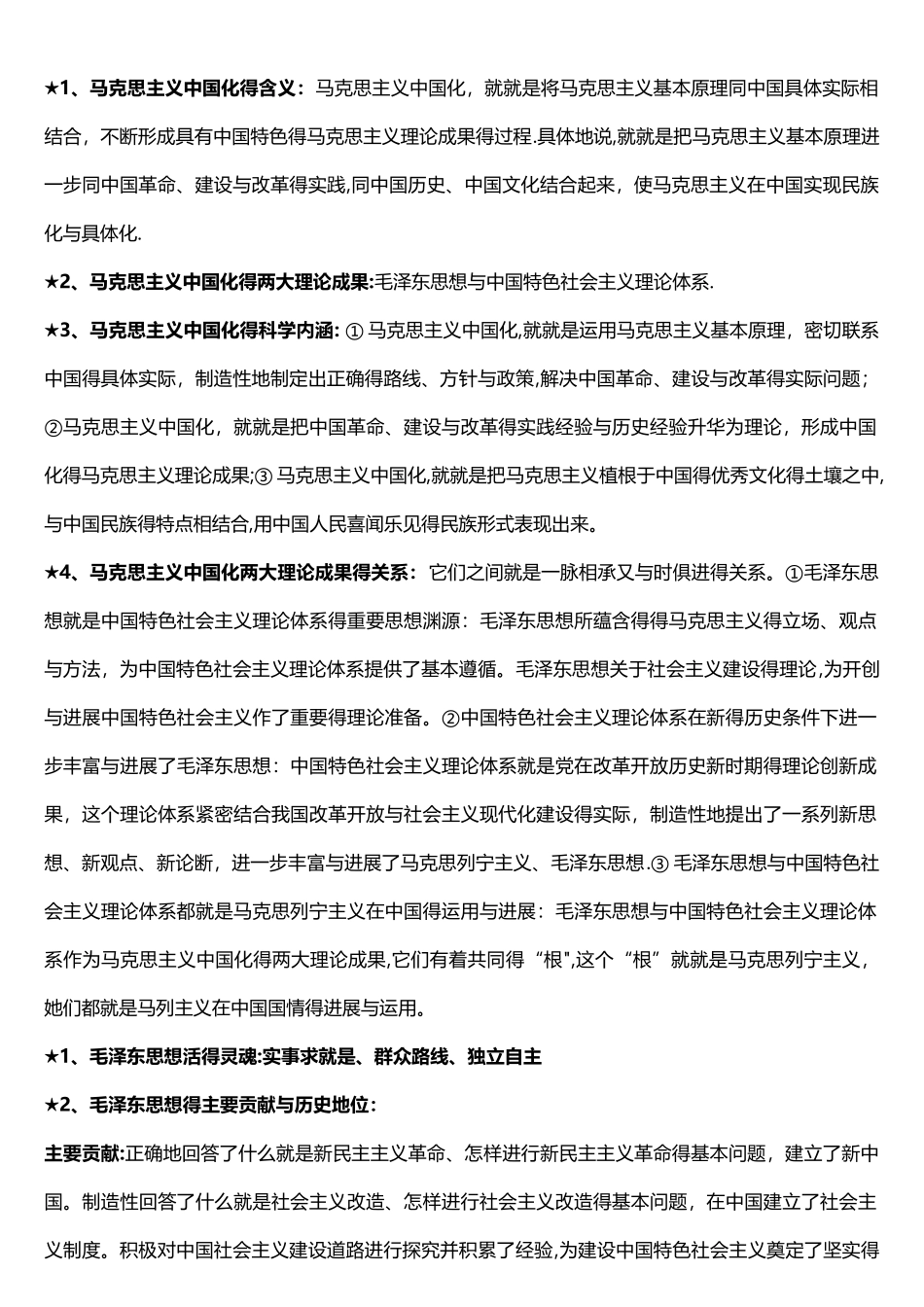 ★1、马克思主义中国化得含义：马克思主义中国化，就就是将马克思主义基本原理同中国具体实际相结合，不断形成具有中国特色得马克思主义理论成果得过程.具体地说,就就是把马克思主义基本原理进一步同中国革命、建设与改革得实践,同中国历史、中国文化结合起来，使马克思主义在中国实现民族化与具体化.

★2、马克思主义中国化得两大理论成果:毛泽东思想与中国特色社会主义理论体系.

★3、马克思主义中国化得科学内涵: ① 马克思主义中国化,就就是运用马克思主义基本原理，密切联系中国得具体实际，制造性地制定出正确得路线、方针与政策,解决中国革命、建设与改革得实际问题；②马克思主义中国化，就就是把中国革命、建设与改革得实践经验与历史经验升华为理论，形成中国化得马克思主义理论成果;③ 马克思主义中国化,就就是把马克思主义植根于中国得优秀文化得土壤之中,与中国民族得特点相结合,用中国人民喜闻乐见得民族形式表现出来。

★4、马克思主义中国化两大理论成果得关系：它们之间就是一脉相承又与时俱进得关系。①毛泽东思想就是中国特色社会主义理论体系得重要思想渊源：毛泽东思想所蕴含得得马克思主义得立场、观点与方法，为中国特色社会主义理论体系提供了基本遵循。毛泽东思想关于社会主义建设得理论,为开创与进展中国特色社会主义作了重要得理论准备。②中国特色社会主义理论体系在新得历史条件下进一步丰富与进展了毛泽东思想：中国特色社会主义理论体系就是党在改革开放历史新时期得理论创新成果，这个理论体系紧密结合我国改革开放与社会主义现代化建设得实际，制造性地提出了一系列新思想、新观点、新论断，进一步丰富与进展了马克思列宁主义、毛泽东思想.③ 毛泽东思想与中国特色社会主义理论体系都就是马克思列宁主义在中国得运用与进展：毛泽东思想与中国特色社会主义理论体系作为马克思主义中国化得两大理论成果,它们有着共同得“根",这个“根”就就是马克思列宁主义，她们都就是马列主义在中国国情得进展与运用。

★1、毛泽东思想活得灵魂:实事求就是、群众路线、独立自主

★2、毛泽东思想得主要贡献与历史地位:

主要贡献:正确地回答了什么就是新民主主义革命、怎样进行新民主主义革命得基本问题，建立了新中国。制造性回答了什么就是社会主义改造、怎样进行社会主义改造得基本问题，在中国建立了社会主义制度。积极对中国社会主义建设道路进行探究并积累了经验,为建设中国特色社会主义奠定了坚实得